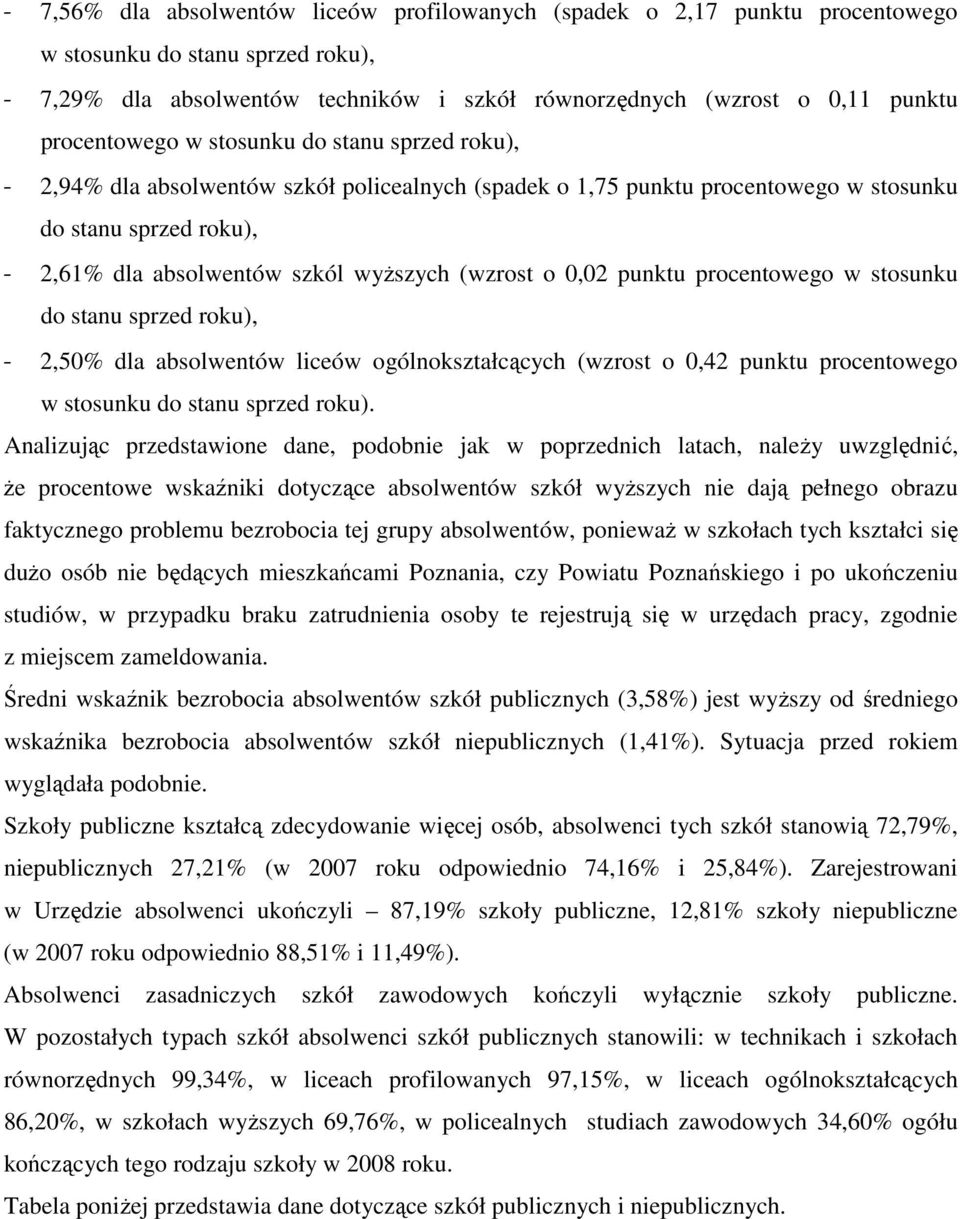 - 7,56% dla absolwentów liceów profilowanych (spadek o 2,17 punktu procentowego w stosunku do stanu sprzed roku),
- 7,29% dla absolwentów techników i szkół równorzędnych (wzrost o 0,11 punktu procentowego w stosunku do stanu sprzed roku),
- 2,94% dla absolwentów szkół policealnych (spadek o 1,75 punktu procentowego w stosunku do stanu sprzed roku),
- 2,61% dla absolwentów szkól wyższych (wzrost o 0,02 punktu procentowego w stosunku do stanu sprzed roku),
- 2,50% dla absolwentów liceów ogólnokształcących (wzrost o 0,42 punktu procentowego w stosunku do stanu sprzed roku).

Analizując przedstawione dane, podobnie jak w poprzednich latach, należy uwzględnić, że procentowe wskaźniki dotyczące absolwentów szkół wyższych nie dają pełnego obrazu faktycznego problemu bezrobocia tej grupy absolwentów, ponieważ w szkołach tych kształci się dużo osób nie będących mieszkańcami Poznania, czy Powiatu Poznańskiego i po ukończeniu studiów, w przypadku braku zatrudnienia osoby te rejestrują się w urzędach pracy, zgodnie z miejscem zameldowania.

Średni wskaźnik bezrobocia absolwentów szkół publicznych (3,58%) jest wyższy od średniego wskaźnika bezrobocia absolwentów szkół niepublicznych (1,41%). Sytuacja przed rokiem wyglądała podobnie.

Szkoły publiczne kształcą zdecydowanie więcej osób, absolwenci tych szkół stanowią 72,79%, niepublicznych 27,21% (w 2007 roku odpowiednio 74,16% i 25,84%). Zarejestrowani w Urzędzie absolwenci ukończyli – 87,19% szkoły publiczne, 12,81% szkoły niepubliczne (w 2007 roku odpowiednio 88,51% i 11,49%).

Absolwenci zasadniczych szkół zawodowych kończyli wyłącznie szkoły publiczne. W pozostałych typach szkół absolwenci szkół publicznych stanowili: w technikach i szkołach równorzędnych 99,34%, w liceach profilowanych 97,15%, w liceach ogólnokształcących 86,20%, w szkołach wyższych 69,76%, w policealnych studiach zawodowych 34,60% ogółu kończących tego rodzaju szkoły w 2008 roku.

Tabela poniżej przedstawia dane dotyczące szkół publicznych i niepublicznych.